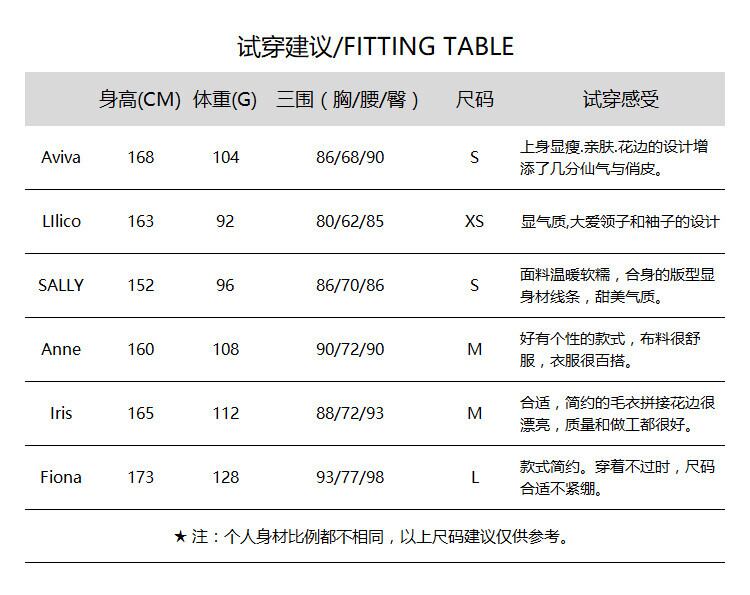 试穿建议/FITTING TABLE

|  | 身高(CM) | 体重(G) | 三围（胸/腰/臀） | 尺码 | 试穿感受 |
|---|---|---|---|---|---|
| Aviva | 168 | 104 | 86/68/90 | S | 上身显瘦.亲肤.花边的设计增添了几分仙气与俏皮。 |
| LIlico | 163 | 92 | 80/62/85 | XS | 显气质,大爱领子和袖子的设计 |
| SALLY | 152 | 96 | 86/70/86 | S | 面料温暖软糯，合身的版型显身材线条，甜美气质。 |
| Anne | 160 | 108 | 90/72/90 | M | 好有个性的款式，布料很舒服，衣服很百搭。 |
| Iris | 165 | 112 | 88/72/93 | M | 合适，简约的毛衣拼接花边很漂亮，质量和做工都很好。 |
| Fiona | 173 | 128 | 93/77/98 | L | 款式简约。穿着不过时，尺码合适不紧绷。 |

★注：个人身材比例都不相同，以上尺码建议仅供参考。